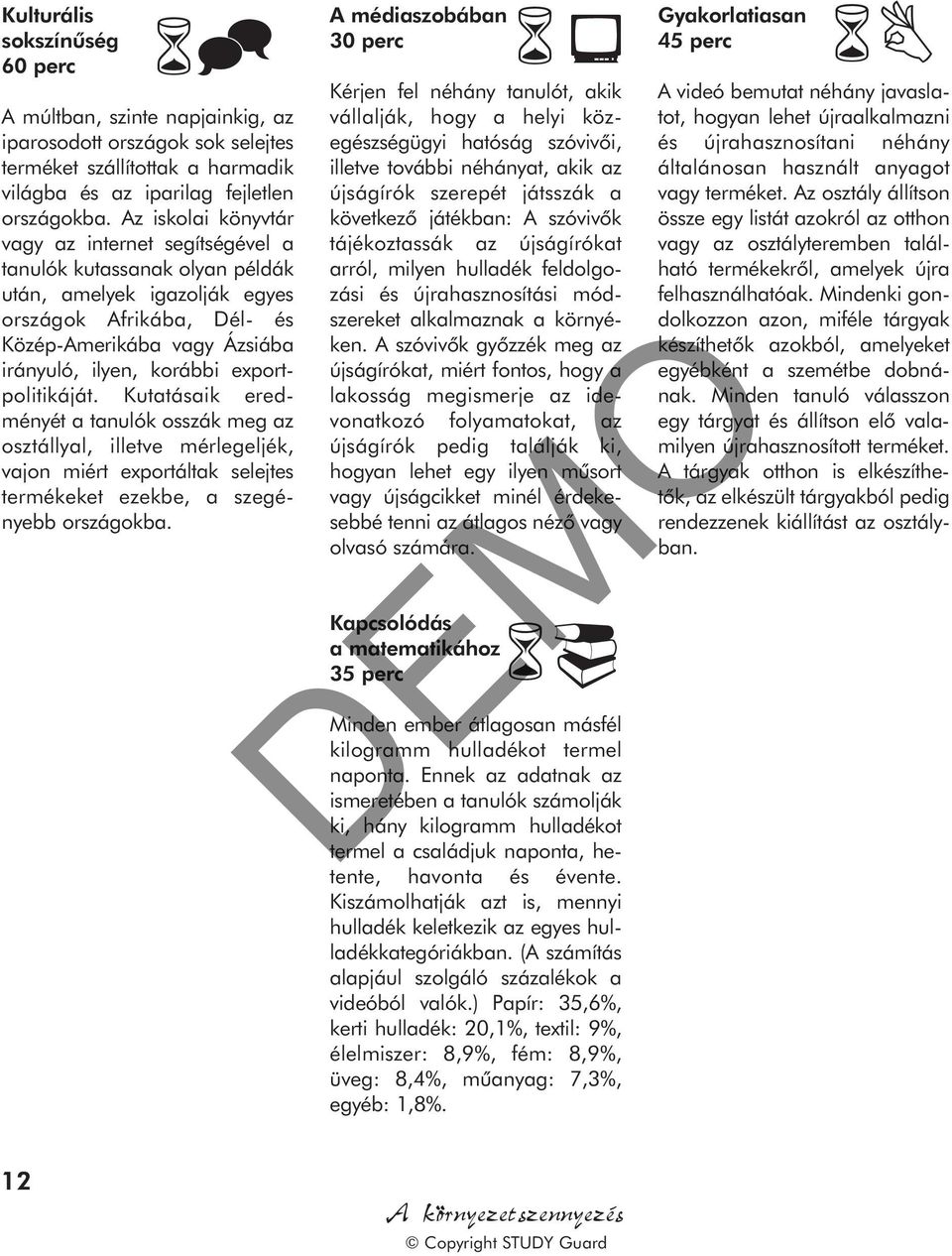 Kulturális sokszínűség
60 perc

A múltban, szinte napjainkig, az iparosodott országok sok selejtes terméket szállítottak a harmadik világba és az iparilag fejletlen országokba. Az iskolai könyvtár vagy az internet segítségével a tanulók kutassanak olyan példák után, amelyek igazolják egyes országok Afrikába, Dél- és Közép-Amerikába vagy Ázsiába irányuló, ilyen, korábbi exportpolitikáját. Kutatásaik eredményét a tanulók osszák meg az osztállyal, illetve mérlegeljék, vajon miért exportáltak selejtes termékeket ezekbe, a szegényebb országokba.

A médiaszobában
30 perc

Kérjen fel néhány tanulót, akik vállalják, hogy a helyi közegészségügyi hatóság szóvivői, illetve további néhányat, akik az újságírók szerepét játsszák a következő játékban: A szóvivők tájékoztassák az újságírókat arról, milyen hulladék feldolgozási és újrahasznosítási módszereket alkalmaznak a környéken. A szóvivők győzzék meg az újságírókat, miért fontos, hogy a lakosság megismerje az idevonatkozó folyamatokat, az újságírók pedig találják ki, hogyan lehet egy ilyen műsort vagy újságcikket minél érdekesebbé tenni az átlagos néző vagy olvasó számára.

Kapcsolódás a matematikához
35 perc

Minden ember átlagosan másfél kilogramm hulladékot termel naponta. Ennek az adatnak az ismeretében a tanulók számolják ki, hány kilogramm hulladékot termel a családjuk naponta, hetente, havonta és évente. Kiszámolhatják azt is, mennyi hulladék keletkezik az egyes hulladékkategóriákban. (A számítás alapjául szolgáló százalékok a videóból valók.) Papír: 35,6%, kerti hulladék: 20,1%, textil: 9%, élelmiszer: 8,9%, fém: 8,9%, üveg: 8,4%, műanyag: 7,3%, egyéb: 1,8%.

Gyakorlatiasan
45 perc

A videó bemutat néhány javaslatot, hogyan lehet újraalkalmazni és újrahasznosítani néhány általánosan használt anyagot vagy terméket. Az osztály állítson össze egy listát azokról az otthon vagy az osztályteremben található termékekről, amelyek újra felhasználhatóak. Mindenki gondolkozzon azon, miféle tárgyak készíthetők azokból, amelyeket egyébként a szemétbe dobnának. Minden tanuló válasszon egy tárgyat és állítson elő valamilyen újrahasznosított terméket. A tárgyak otthon is elkészíthetők, az elkészült tárgyakból pedig rendezzenek kiállítást az osztályban.

DEMO

12

A környezetszennyezés
© Copyright STUDY Guard